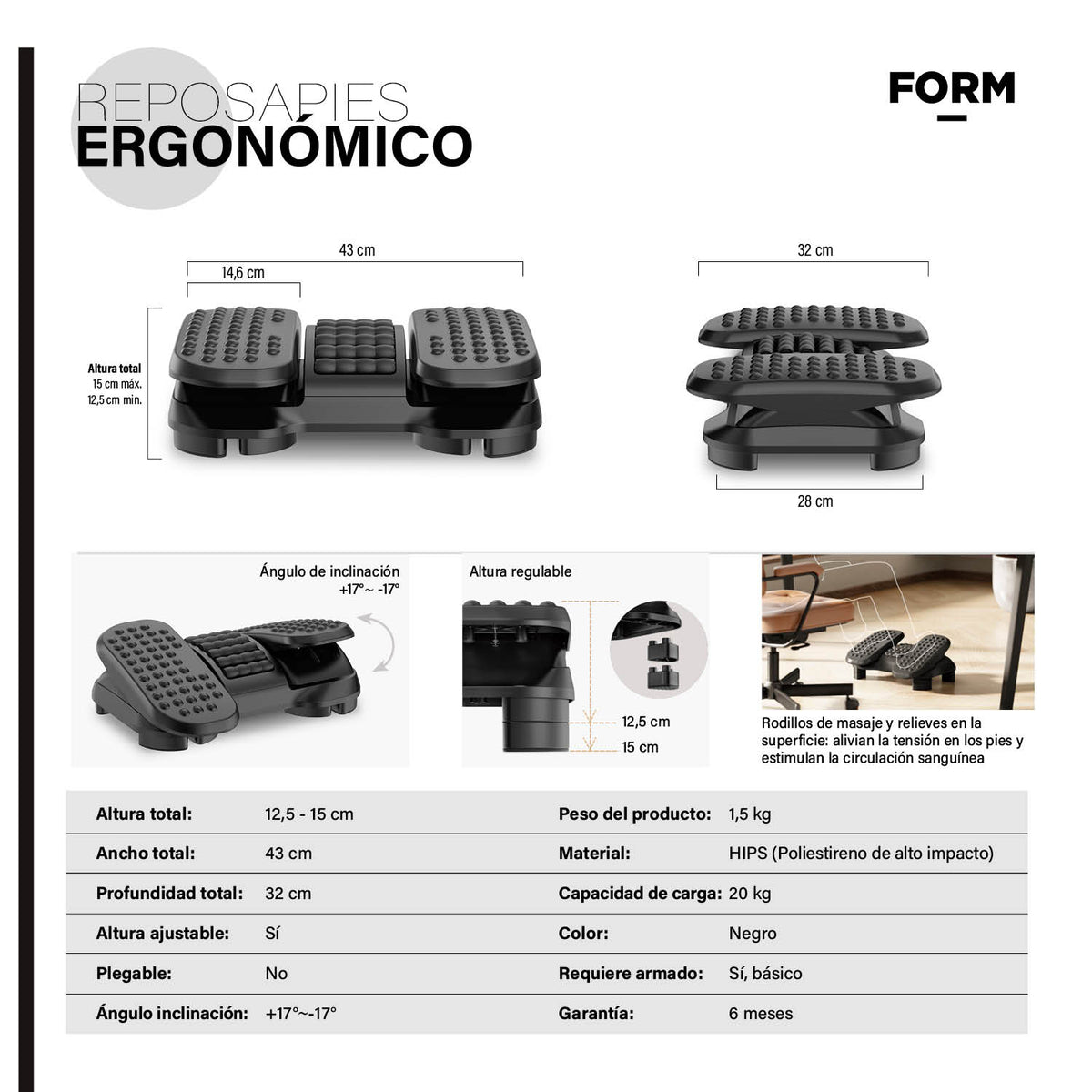 REPOSAPIES
ERGONÓMICO

FORM

43 cm
14,6 cm
Altura total
15 cm máx.
12,5 cm min.

32 cm
28 cm

Ángulo de inclinación
+17°~ -17°

Altura regulable
12,5 cm
15 cm

Rodillos de masaje y relieves en la superficie: alivian la tensión en los pies y estimulan la circulación sanguínea

| Altura total: | 12,5 - 15 cm | Peso del producto: | 1,5 kg |
|---|---|---|---|
| Ancho total: | 43 cm | Material: | HIPS (Poliestireno de alto impacto) |
| Profundidad total: | 32 cm | Capacidad de carga: | 20 kg |
| Altura ajustable: | Sí | Color: | Negro |
| Plegable: | No | Requiere armado: | Sí, básico |
| Ángulo inclinación: | +17°~-17° | Garantía: | 6 meses |